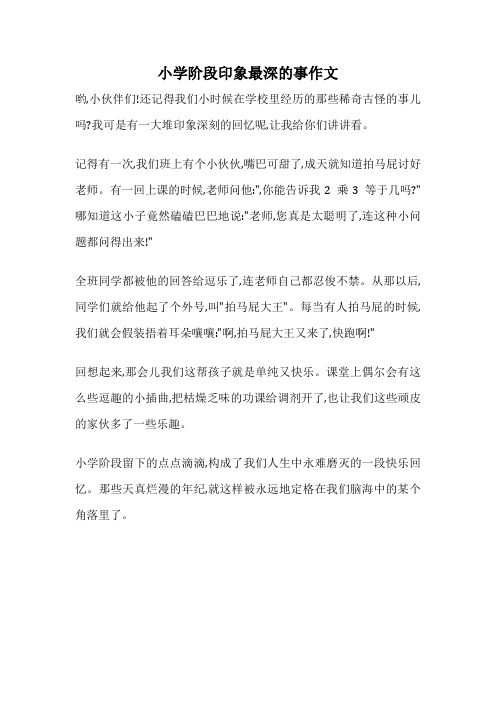 小学阶段印象最深的事作文

哟,小伙伴们!还记得我们小时候在学校里经历的那些稀奇古怪的事儿吗?我可是有一大堆印象深刻的回忆呢,让我给你们讲讲看。

记得有一次,我们班上有个小伙伙,嘴巴可甜了,成天就知道拍马屁讨好老师。有一回上课的时候,老师问他:",你能告诉我 2 乘 3 等于几吗?"哪知道这小子竟然磕磕巴巴地说:"老师,您真是太聪明了,连这种小问题都问得出来!"

全班同学都被他的回答给逗乐了,连老师自己都忍俊不禁。从那以后,同学们就给他起了个外号,叫"拍马屁大王"。每当有人拍马屁的时候,我们就会假装捂着耳朵嚷嚷:"啊,拍马屁大王又来了,快跑啊!"

回想起来,那会儿我们这帮孩子就是单纯又快乐。课堂上偶尔会有这么些逗趣的小插曲,把枯燥乏味的功课给调剂开了,也让我们这些顽皮的家伙多了一些乐趣。

小学阶段留下的点点滴滴,构成了我们人生中永难磨灭的一段快乐回忆。那些天真烂漫的年纪,就这样被永远地定格在我们脑海中的某个角落里了。